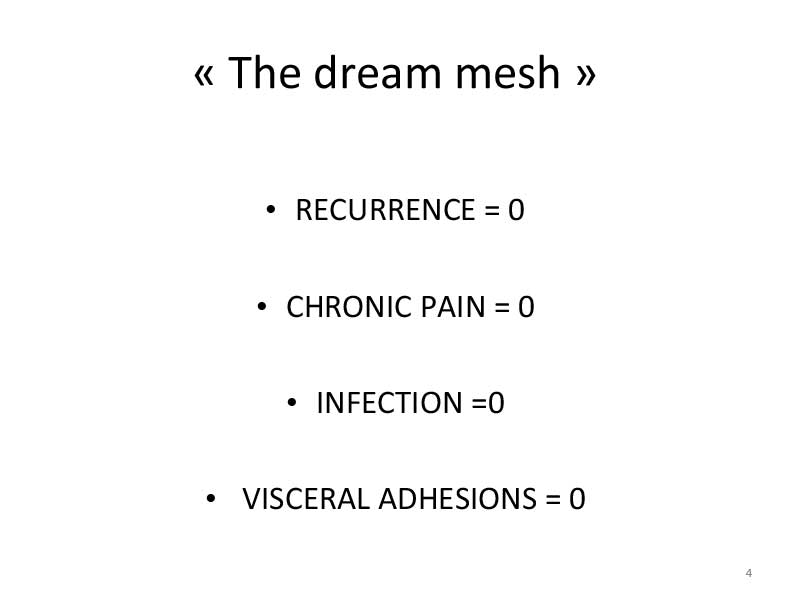 « The dream mesh »

• RECURRENCE = 0

• CHRONIC PAIN = 0

• INFECTION =0

• VISCERAL ADHESIONS = 0

4